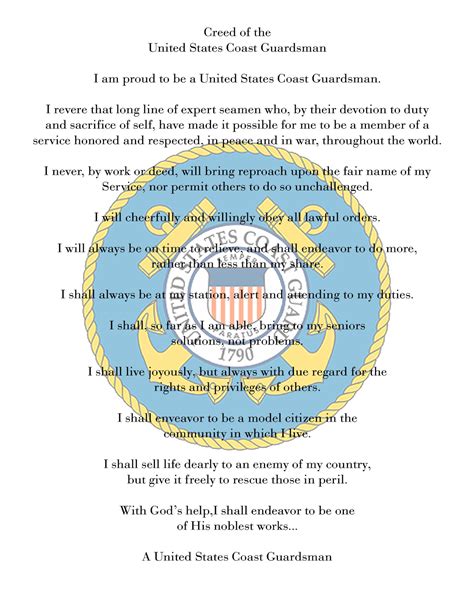 Creed of the
United States Coast Guardsman

I am proud to be a United States Coast Guardsman.

I revere that long line of expert seamen who, by their devotion to duty and sacrifice of self, have made it possible for me to be a member of a service honored and respected, in peace and in war, throughout the world.

I never, by work or deed, will bring reproach upon the fair name of my Service, nor permit others to do so unchallenged.

I will cheerfully and willingly obey all lawful orders.

I will always be on time to relieve, and shall endeavor to do more, rather than less than my share.

I shall always be at my station, alert and attending to my duties.

I shall, so far as I am able, bring to my seniors solutions, not problems.

I shall live joyously, but always with due regard for the rights and privileges of others.

I shall enveavor to be a model citizen in the community in which I live.

I shall sell life dearly to an enemy of my country, but give it freely to rescue those in peril.

With God's help,I shall endeavor to be one of His noblest works...

A United States Coast Guardsman

UNITED STATES COAST GUARD
SEMPER PARATUS
1790